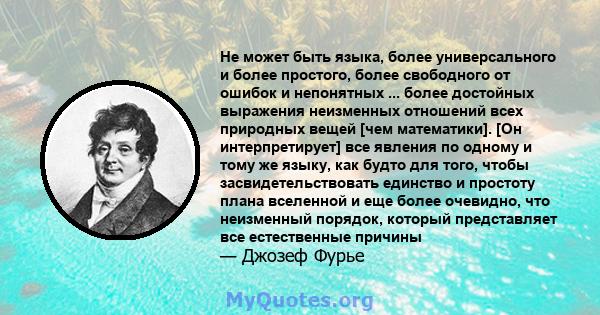 Не может быть языка, более универсального и более простого, более свободного от ошибок и непонятных ... более достойных выражения неизменных отношений всех природных вещей [чем математики]. [Он интерпретирует] все явления по одному и тому же языку, как будто для того, чтобы засвидетельствовать единство и простоту плана вселенной и еще более очевидно, что неизменный порядок, который представляет все естественные причины

— Джозеф Фурье

MyQuotes.org